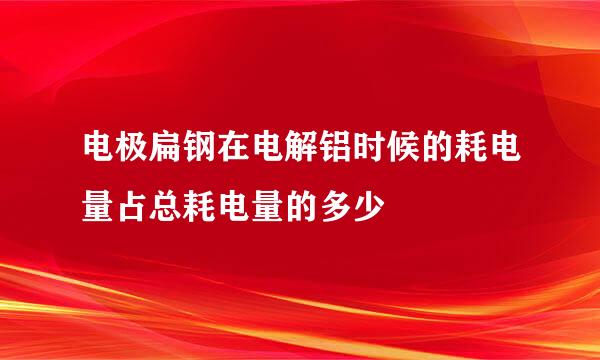 电极扁钢在电解铝时候的耗电量占总耗电量的多少